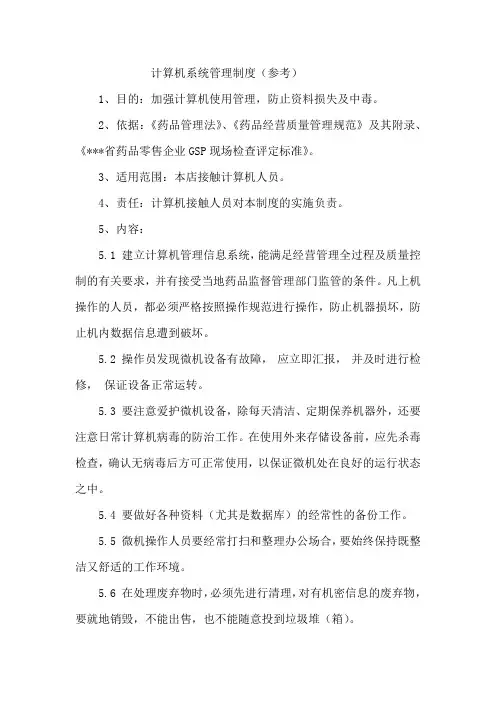 计算机系统管理制度（参考）

1、目的：加强计算机使用管理，防止资料损失及中毒。

2、依据：《药品管理法》、《药品经营质量管理规范》及其附录、《***省药品零售企业 GSP 现场检查评定标准》。

3、适用范围：本店接触计算机人员。

4、责任：计算机接触人员对本制度的实施负责。

5、内容：

5.1 建立计算机管理信息系统，能满足经营管理全过程及质量控制的有关要求，并有接受当地药品监督管理部门监管的条件。凡上机操作的人员，都必须严格按照操作规范进行操作，防止机器损坏，防止机内数据信息遭到破坏。

5.2 操作员发现微机设备有故障， 应立即汇报， 并及时进行检修， 保证设备正常运转。

5.3 要注意爱护微机设备，除每天清洁、定期保养机器外，还要注意日常计算机病毒的防治工作。在使用外来存储设备前，应先杀毒检查，确认无病毒后方可正常使用，以保证微机处在良好的运行状态之中。

5.4 要做好各种资料（尤其是数据库）的经常性的备份工作。

5.5 微机操作人员要经常打扫和整理办公场合，要始终保持既整洁又舒适的工作环境。

5.6 在处理废弃物时，必须先进行清理，对有机密信息的废弃物，要就地销毁，不能出售，也不能随意投到垃圾堆（箱）。